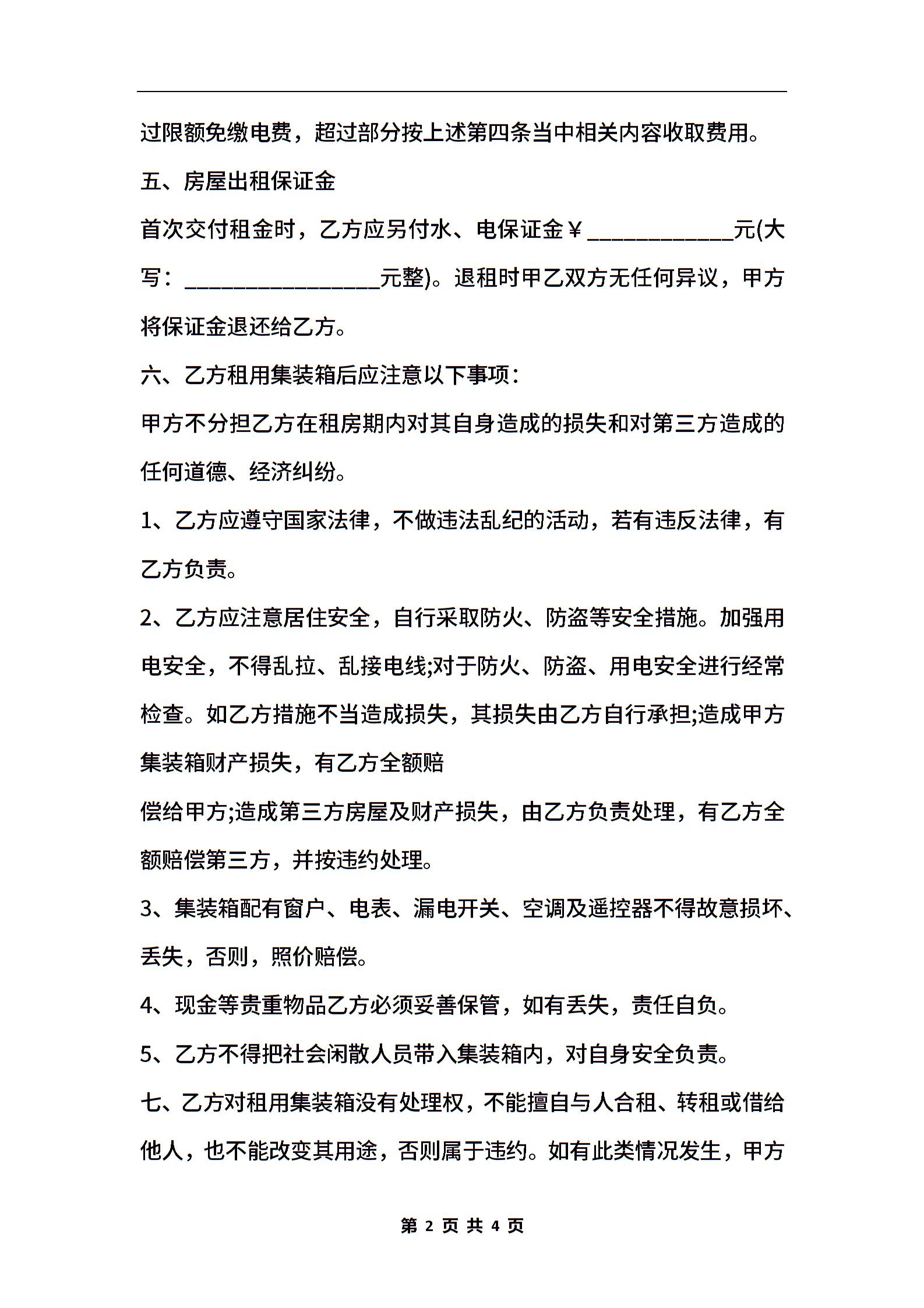 过限额免缴电费，超过部分按上述第四条当中相关内容收取费用。

五、房屋出租保证金

首次交付租金时，乙方应另付水、电保证金￥____________元(大写：________________元整)。退租时甲乙双方无任何异议，甲方将保证金退还给乙方。

六、乙方租用集装箱后应注意以下事项：

甲方不分担乙方在租房期内对其自身造成的损失和对第三方造成的任何道德、经济纠纷。

1、乙方应遵守国家法律，不做违法乱纪的活动，若有违反法律，有乙方负责。

2、乙方应注意居住安全，自行采取防火、防盗等安全措施。加强用电安全，不得乱拉、乱接电线;对于防火、防盗、用电安全进行经常检查。如乙方措施不当造成损失，其损失由乙方自行承担;造成甲方集装箱财产损失，有乙方全额赔

偿给甲方;造成第三方房屋及财产损失，由乙方负责处理，有乙方全额赔偿第三方，并按违约处理。

3、集装箱配有窗户、电表、漏电开关、空调及遥控器不得故意损坏、丢失，否则，照价赔偿。

4、现金等贵重物品乙方必须妥善保管，如有丢失，责任自负。

5、乙方不得把社会闲散人员带入集装箱内，对自身安全负责。

七、乙方对租用集装箱没有处理权，不能擅自与人合租、转租或借给他人，也不能改变其用途，否则属于违约。如有此类情况发生，甲方

第 2 页 共 4 页